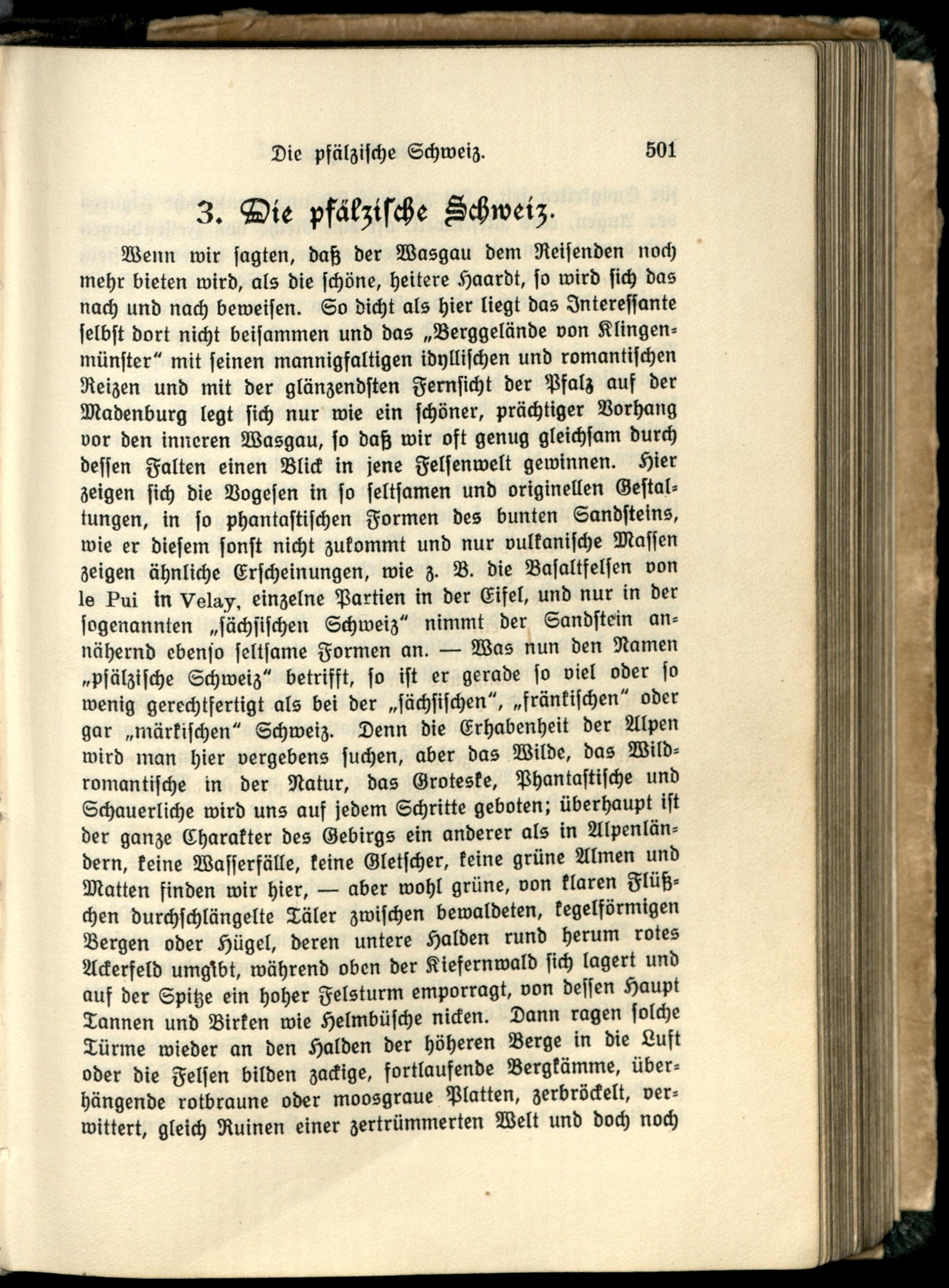 Die pfälzische Schweiz. 501

3. Die pfälzische Schweiz.

Wenn wir sagten, daß der Wasgau dem Reisenden noch mehr bieten wird, als die schöne, heitere Haardt, so wird sich das nach und nach beweisen. So dicht als hier liegt das Interessante selbst dort nicht beisammen und das „Berggelände von Klingenmünster“ mit seinen mannigfaltigen idyllischen und romantischen Reizen und mit der glänzendsten Fernsicht der Pfalz auf der Madenburg legt sich nur wie ein schöner, prächtiger Vorhang vor den inneren Wasgau, so daß wir oft genug gleichsam durch dessen Falten einen Blick in jene Felsenwelt gewinnen. Hier zeigen sich die Vogesen in so seltsamen und originellen Gestaltungen, in so phantastischen Formen des bunten Sandsteins, wie er diesem sonst nicht zukommt und nur vulkanische Massen zeigen ähnliche Erscheinungen, wie z. B. die Basaltfelsen von le Pui in Velay, einzelne Partien in der Eifel, und nur in der sogenannten „sächsischen Schweiz“ nimmt der Sandstein annähernd ebenso seltsame Formen an. — Was nun den Namen „pfälzische Schweiz“ betrifft, so ist er gerade so viel oder so wenig gerechtfertigt als bei der „sächsischen“, „fränkischen“ oder gar „märkischen“ Schweiz. Denn die Erhabenheit der Alpen wird man hier vergebens suchen, aber das Wilde, das Wildromantische in der Natur, das Groteske, Phantastische und Schauerliche wird uns auf jedem Schritte geboten; überhaupt ist der ganze Charakter des Gebirgs ein anderer als in Alpenländern, keine Wasserfälle, keine Gletscher, keine grüne Almen und Matten finden wir hier, — aber wohl grüne, von klaren Flüßchen durchschlängelte Täler zwischen bewaldeten, kegelförmigen Bergen oder Hügel, deren untere Halden rund herum rotes Ackerfeld umgibt, während oben der Kiefernwald sich lagert und auf der Spitze ein hoher Felsturm emporragt, von dessen Haupt Tannen und Birken wie Helmbüsche nicken. Dann ragen solche Türme wieder an den Halden der höheren Berge in die Luft oder die Felsen bilden zackige, fortlaufende Bergkämme, überhängende rotbraune oder moosgraue Platten, zerbröckelt, verwittert, gleich Ruinen einer zertrümmerten Welt und doch noch